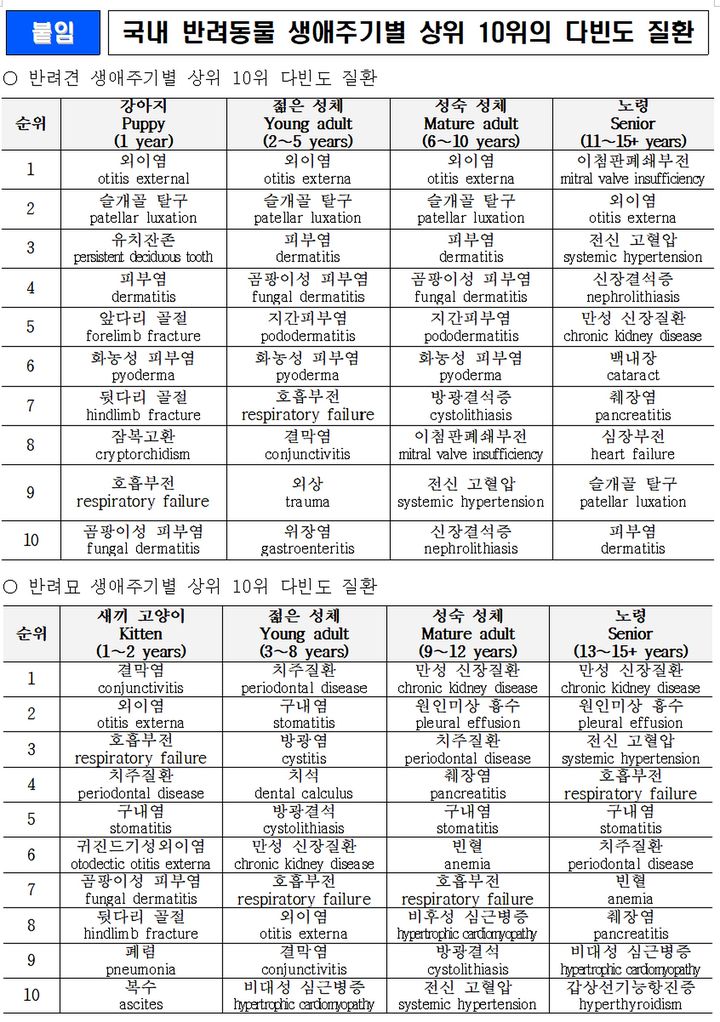 붙임 국내 반려동물 생애주기별 상위 10위의 다빈도 질환

○ 반려견 생애주기별 상위 10위 다빈도 질환

| 순위 | 강아지 Puppy (1 year) | 젊은 성체 Young adult (2~5 years) | 성숙 성체 Mature adult (6~10 years) | 노령 Senior (11~15+ years) |
|---|---|---|---|---|
| 1 | 외이염 otitis external | 외이염 otitis externa | 외이염 otitis externa | 이첨판폐쇄부전 mitral valve insufficiency |
| 2 | 슬개골 탈구 patellar luxation | 슬개골 탈구 patellar luxation | 슬개골 탈구 patellar luxation | 외이염 otitis externa |
| 3 | 유치잔존 persistent deciduous tooth | 피부염 dermatitis | 피부염 dermatitis | 전신 고혈압 systemic hypertension |
| 4 | 피부염 dermatitis | 곰팡이성 피부염 fungal dermatitis | 곰팡이성 피부염 fungal dermatitis | 신장결석증 nephrolithiasis |
| 5 | 앞다리 골절 forelimb fracture | 지간피부염 pododermatitis | 지간피부염 pododermatitis | 만성 신장질환 chronic kidney disease |
| 6 | 화농성 피부염 pyoderma | 화농성 피부염 pyoderma | 화농성 피부염 pyoderma | 백내장 cataract |
| 7 | 뒷다리 골절 hindlimb fracture | 호흡부전 respiratory failure | 방광결석증 cystolithiasis | 췌장염 pancreatitis |
| 8 | 잠복고환 cryptorchidism | 결막염 conjunctivitis | 이첨판폐쇄부전 mitral valve insufficiency | 심장부전 heart failure |
| 9 | 호흡부전 respiratory failure | 외상 trauma | 전신 고혈압 systemic hypertension | 슬개골 탈구 patellar luxation |
| 10 | 곰팡이성 피부염 fungal dermatitis | 위장염 gastroenteritis | 신장결석증 nephrolithiasis | 피부염 dermatitis |

○ 반려묘 생애주기별 상위 10위 다빈도 질환

| 순위 | 새끼 고양이 Kitten (1~2 years) | 젊은 성체 Young adult (3~8 years) | 성숙 성체 Mature adult (9~12 years) | 노령 Senior (13~15+ years) |
|---|---|---|---|---|
| 1 | 결막염 conjunctivitis | 치주질환 periodontal disease | 만성 신장질환 chronic kidney disease | 만성 신장질환 chronic kidney disease |
| 2 | 외이염 otitis externa | 구내염 stomatitis | 원인미상 흉수 pleural effusion | 원인미상 흉수 pleural effusion |
| 3 | 호흡부전 respiratory failure | 방광염 cystitis | 치주질환 periodontal disease | 전신 고혈압 systemic hypertension |
| 4 | 치주질환 periodontal disease | 치석 dental calculus | 췌장염 pancreatitis | 호흡부전 respiratory failure |
| 5 | 구내염 stomatitis | 방광결석 cystolithiasis | 구내염 stomatitis | 구내염 stomatitis |
| 6 | 귀진드기성외이염 otodectic otitis externa | 만성 신장질환 chronic kidney disease | 빈혈 anemia | 치주질환 periodontal disease |
| 7 | 곰팡이성 피부염 fungal dermatitis | 호흡부전 respiratory failure | 호흡부전 respiratory failure | 빈혈 anemia |
| 8 | 뒷다리 골절 hindlimb fracture | 외이염 otitis externa | 비후성 심근병증 hypertrophic cardiomyopathy | 췌장염 pancreatitis |
| 9 | 폐렴 pneumonia | 결막염 conjunctivitis | 방광결석 cystolithiasis | 비대성 심근병증 hypertrophic cardiomyopathy |
| 10 | 복수 ascites | 비대성 심근병증 hypertrophic cardiomyopathy | 전신 고혈압 systemic hypertension | 갑상선기능항진증 hyperthyroidism |